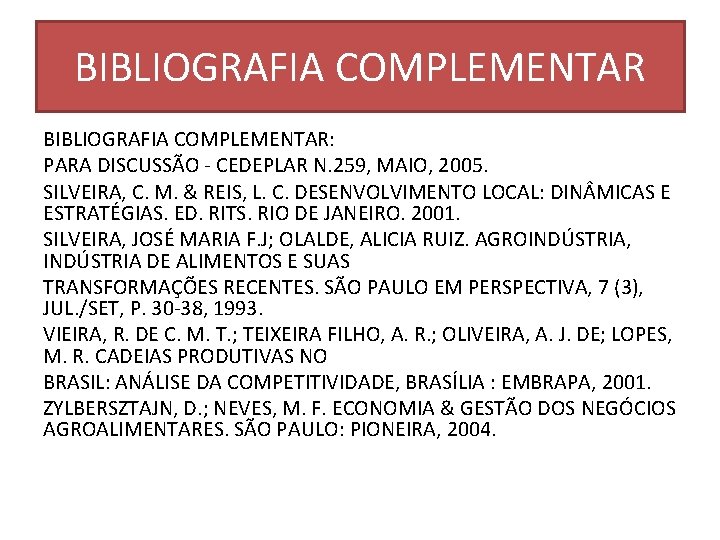 BIBLIOGRAFIA COMPLEMENTAR

BIBLIOGRAFIA COMPLEMENTAR:

PARA DISCUSSÃO - CEDEPLAR N.259, MAIO, 2005.

SILVEIRA, C. M. & REIS, L. C. DESENVOLVIMENTO LOCAL: DINÂMICAS E ESTRATÉGIAS. ED. RITS. RIO DE JANEIRO. 2001.

SILVEIRA, JOSÉ MARIA F.J; OLALDE, ALICIA RUIZ. AGROINDÚSTRIA, INDÚSTRIA DE ALIMENTOS E SUAS

TRANSFORMAÇÕES RECENTES. SÃO PAULO EM PERSPECTIVA, 7 (3), JUL./SET, P. 30-38, 1993.

VIEIRA, R. DE C. M. T.; TEIXEIRA FILHO, A. R.; OLIVEIRA, A. J. DE; LOPES, M. R. CADEIAS PRODUTIVAS NO

BRASIL: ANÁLISE DA COMPETITIVIDADE, BRASÍLIA : EMBRAPA, 2001.

ZYLBERSZTAJN, D.; NEVES, M. F. ECONOMIA & GESTÃO DOS NEGÓCIOS AGROALIMENTARES. SÃO PAULO: PIONEIRA, 2004.